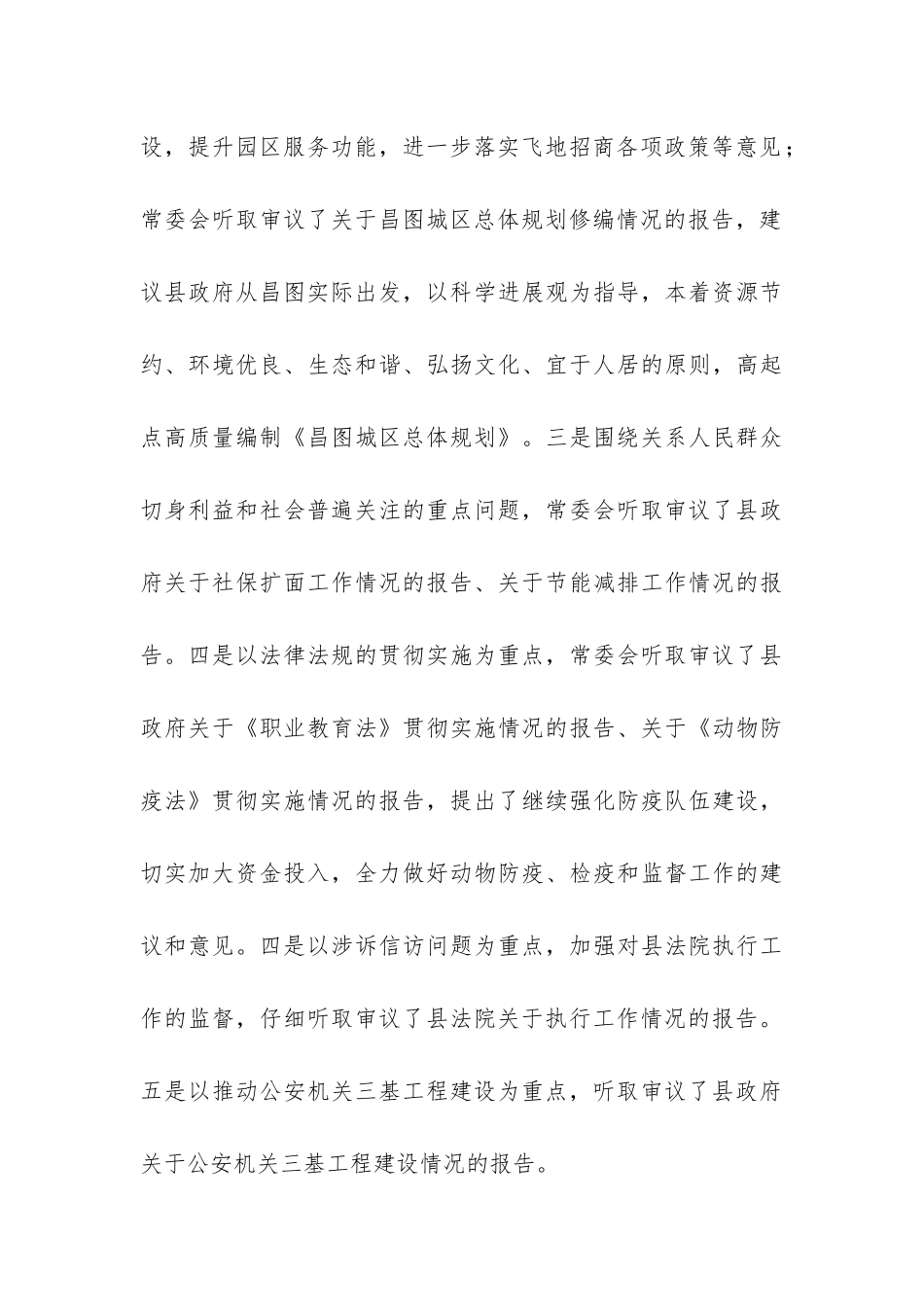 设，提升园区服务功能，进一步落实飞地招商各项政策等意见；常委会听取审议了关于昌图城区总体规划修编情况的报告，建议县政府从昌图实际出发，以科学进展观为指导，本着资源节约、环境优良、生态和谐、弘扬文化、宜于人居的原则，高起点高质量编制《昌图城区总体规划》。三是围绕关系人民群众切身利益和社会普遍关注的重点问题，常委会听取审议了县政府关于社保扩面工作情况的报告、关于节能减排工作情况的报告。四是以法律法规的贯彻实施为重点，常委会听取审议了县政府关于《职业教育法》贯彻实施情况的报告、关于《动物防疫法》贯彻实施情况的报告，提出了继续强化防疫队伍建设，切实加大资金投入，全力做好动物防疫、检疫和监督工作的建议和意见。四是以涉诉信访问题为重点，加强对县法院执行工作的监督，仔细听取审议了县法院关于执行工作情况的报告。五是以推动公安机关三基工程建设为重点，听取审议了县政府关于公安机关三基工程建设情况的报告。